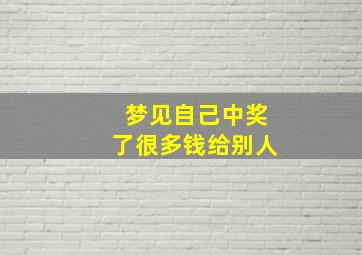 梦见自己中奖
了很多钱给别人